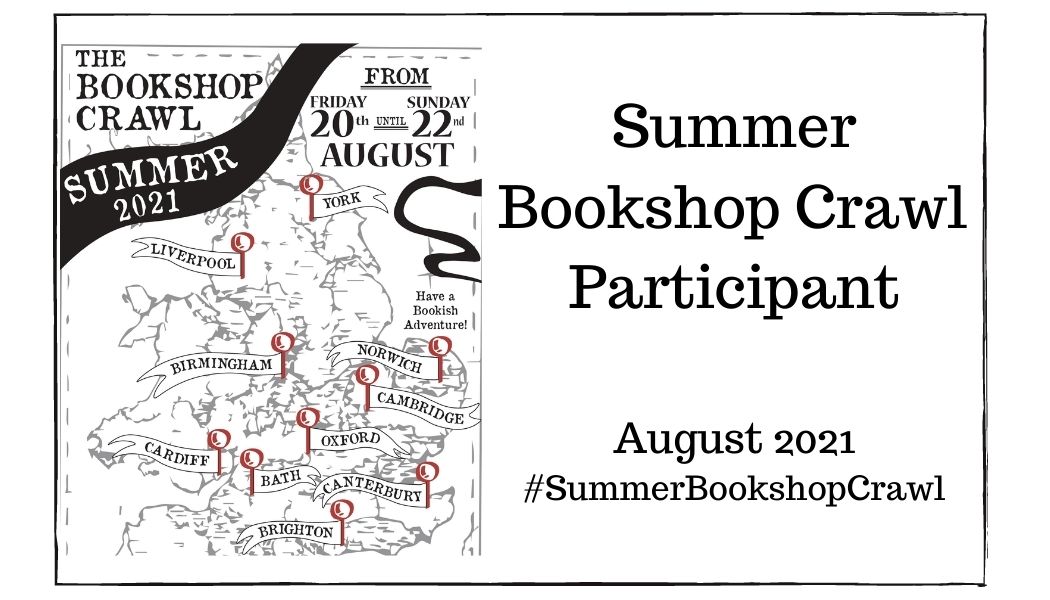 THE BOOKSHOP CRAWL

SUMMER 2021

FROM FRIDAY 20th UNTIL SUNDAY 22nd AUGUST

YORK

LIVERPOOL

Have a Bookish Adventure!

BIRMINGHAM

NORWICH

CAMBRIDGE

OXFORD

CARDIFF

BATH

CANTERBURY

BRIGHTON

Summer Bookshop Crawl Participant

August 2021
#SummerBookshopCrawl